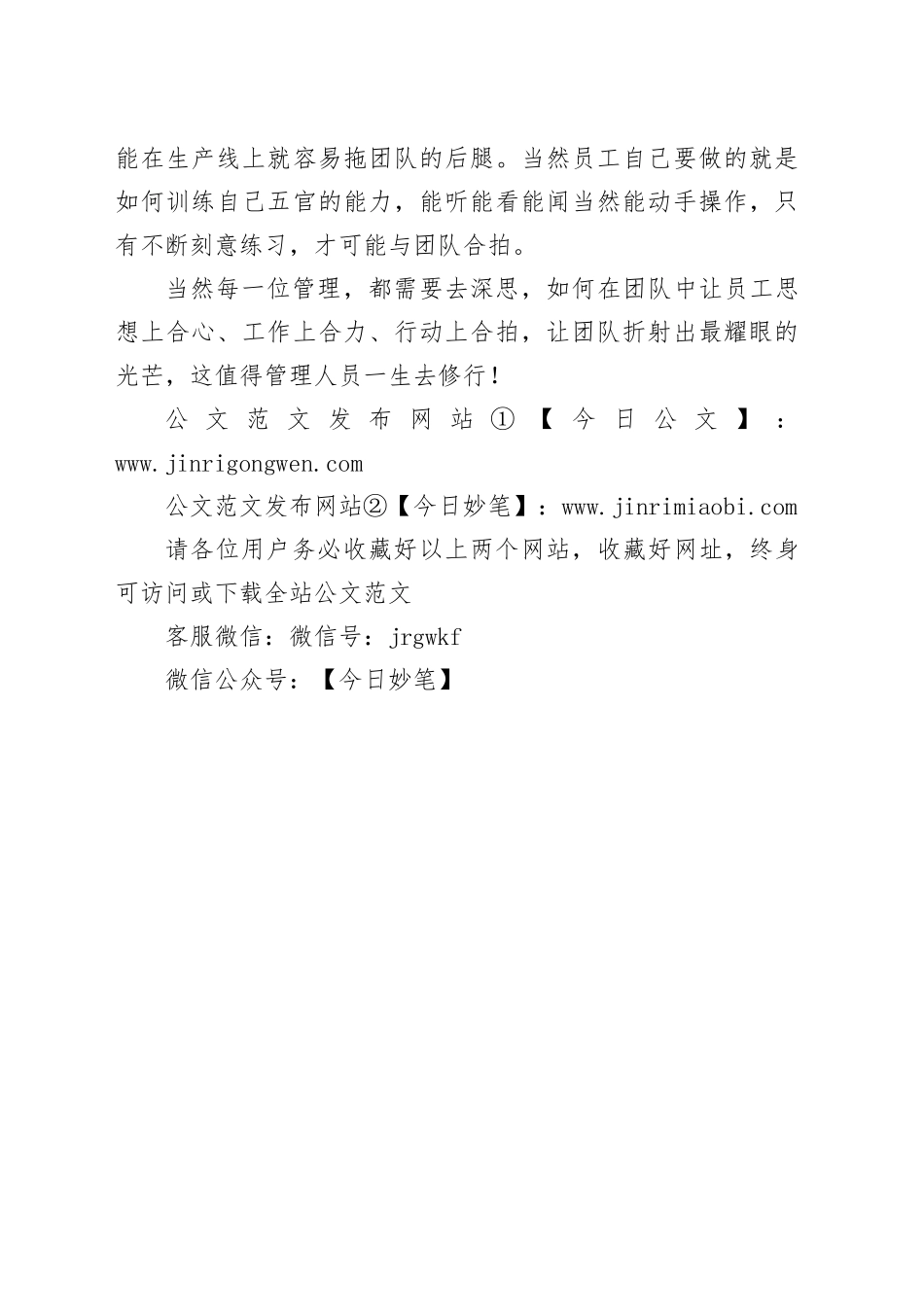 能在生产线上就容易拖团队的后腿。当然员工自己要做的就是如何训练自己五官的能力，能听能看能闻当然能动手操作，只有不断刻意练习，才可能与团队合拍。

当然每一位管理，都需要去深思，如何在团队中让员工思想上合心、工作上合力、行动上合拍，让团队折射出最耀眼的光芒，这值得管理人员一生去修行！

公文范文发布网站①【今日公文】：www.jinrigongwen.com

公文范文发布网站②【今日妙笔】：www.jinrimiaobi.com

请各位用户务必收藏好以上两个网站，收藏好网址，终身可访问或下载全站公文范文

客服微信：微信号：jrgwkf

微信公众号：【今日妙笔】